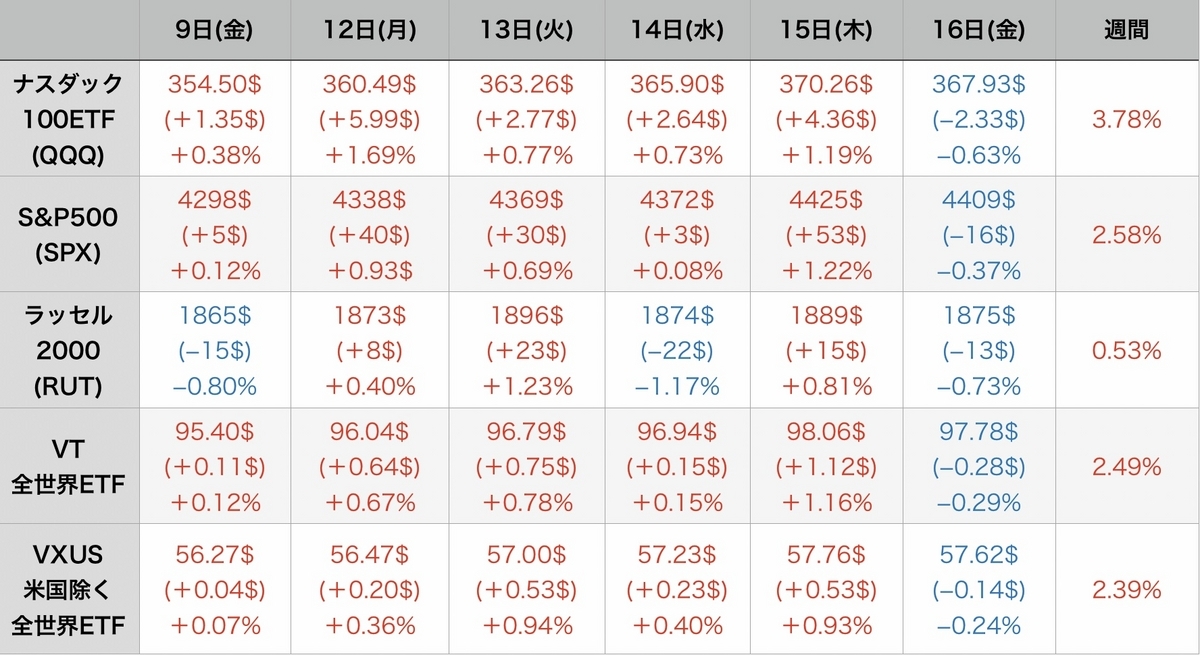 | | 9日(金) | 12日(月) | 13日(火) | 14日(水) | 15日(木) | 16日(金) | 週間 |
|---|---|---|---|---|---|---|---|
| ナスダック 100ETF (QQQ) | 354.50$ (+1.35$) +0.38% | 360.49$ (+5.99$) +1.69% | 363.26$ (+2.77$) +0.77% | 365.90$ (+2.64$) +0.73% | 370.26$ (+4.36$) +1.19% | 367.93$ (−2.33$) −0.63% | 3.78% |
| S&P500 (SPX) | 4298$ (+5$) +0.12% | 4338$ (+40$) +0.93% | 4369$ (+30$) +0.69% | 4372$ (+3$) +0.08% | 4425$ (+53$) +1.22% | 4409$ (−16$) −0.37% | 2.58% |
| ラッセル 2000 (RUT) | 1865$ (−15$) −0.80% | 1873$ (+8$) +0.40% | 1896$ (+23$) +1.23% | 1874$ (−22$) −1.17% | 1889$ (+15$) +0.81% | 1875$ (−13$) −0.73% | 0.53% |
| VT 全世界ETF | 95.40$ (+0.11$) +0.12% | 96.04$ (+0.64$) +0.67% | 96.79$ (+0.75$) +0.78% | 96.94$ (+0.15$) +0.15% | 98.06$ (+1.12$) +1.16% | 97.78$ (−0.28$) −0.29% | 2.49% |
| VXUS 米国除く 全世界ETF | 56.27$ (+0.04$) +0.07% | 56.47$ (+0.20$) +0.36% | 57.00$ (+0.53$) +0.94% | 57.23$ (+0.23$) +0.40% | 57.76$ (+0.53$) +0.93% | 57.62$ (−0.14$) −0.24% | 2.39% |